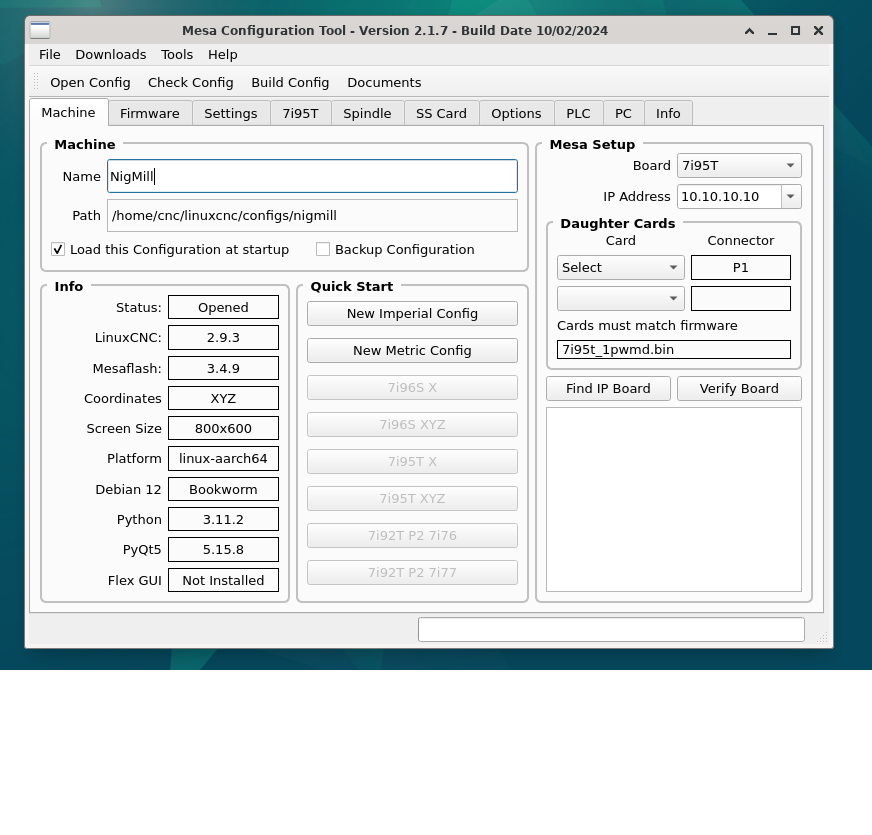 Mesa Configuration Tool - Version 2.1.7 - Build Date 10/02/2024

File Downloads Tools Help

Open Config Check Config Build Config Documents

Machine Firmware Settings 7i95T Spindle SS Card Options PLC PC Info

Machine
Name NigMill
Path /home/cnc/linuxcnc/configs/nigmill
Load this Configuration at startup
Backup Configuration

Info
Status: Opened
LinuxCNC: 2.9.3
Mesaflash: 3.4.9
Coordinates XYZ
Screen Size 800x600
Platform linux-aarch64
Debian 12 Bookworm
Python 3.11.2
PyQt5 5.15.8
Flex GUI Not Installed

Quick Start
New Imperial Config
New Metric Config
7i96S X
7i96S XYZ
7i95T X
7i95T XYZ
7i92T P2 7i76
7i92T P2 7i77

Mesa Setup
Board 7i95T
IP Address 10.10.10.10

Daughter Cards
Card Connector
Select P1
Cards must match firmware
7i95t_1pwmd.bin

Find IP Board Verify Board